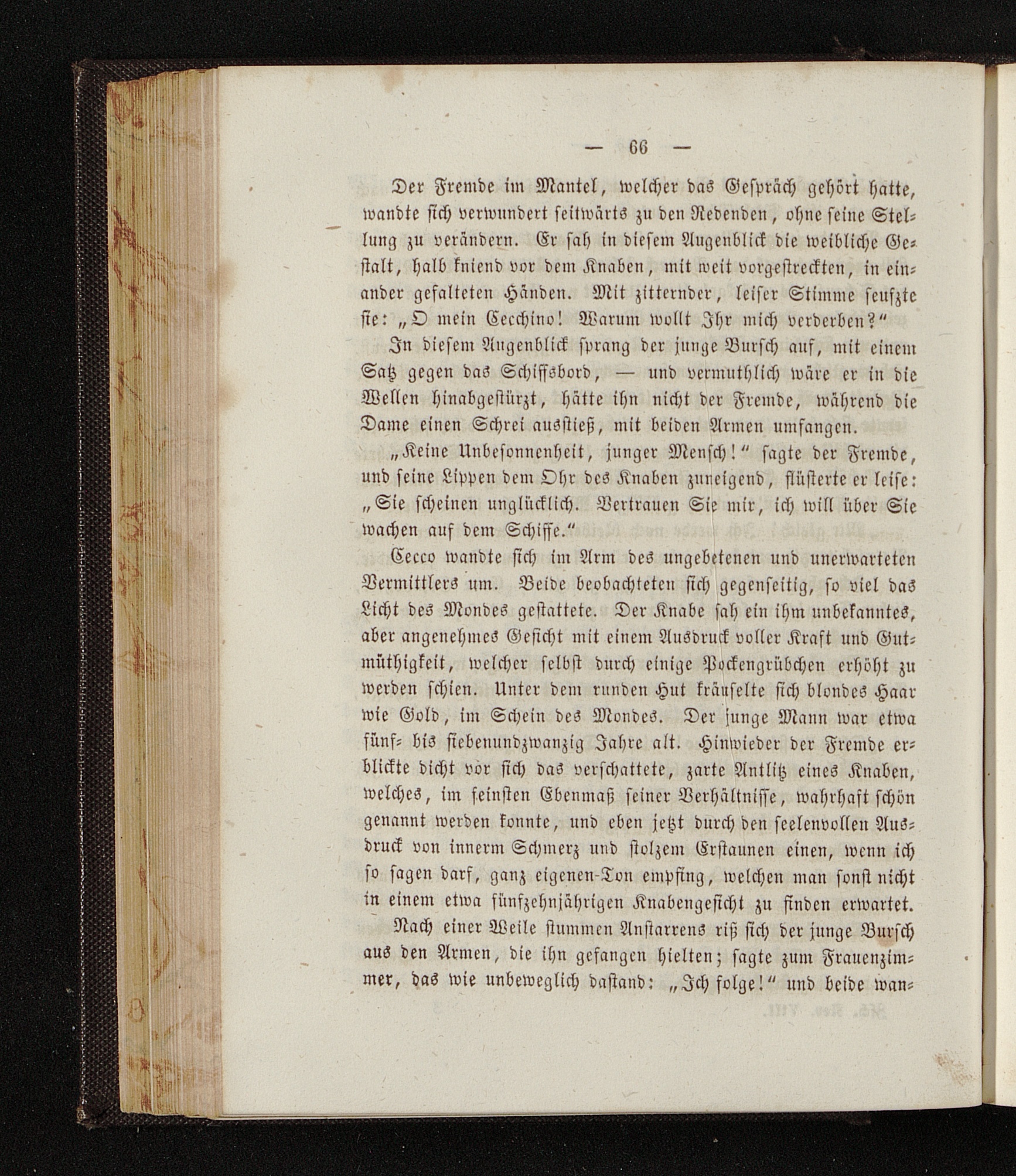 — 66 —

Der Fremde im Mantel, welcher das Gespräch gehört hatte, wandte sich verwundert seitwärts zu den Redenden, ohne seine Stellung zu verändern. Er sah in diesem Augenblick die weibliche Gestalt, halb kniend vor dem Knaben, mit weit vorgestreckten, in einander gefalteten Händen. Mit zitternder, leiser Stimme seufzte sie: „O mein Cecchino! Warum wollt Ihr mich verderben?“

In diesem Augenblick sprang der junge Bursch auf, mit einem Satz gegen das Schiffsbord, — und vermuthlich wäre er in die Wellen hinabgestürzt, hätte ihn nicht der Fremde, während die Dame einen Schrei ausstieß, mit beiden Armen umfangen.

„Keine Unbesonnenheit, junger Mensch!“ sagte der Fremde, und seine Lippen dem Ohr des Knaben zuneigend, flüsterte er leise: „Sie scheinen unglücklich. Vertrauen Sie mir, ich will über Sie wachen auf dem Schiffe.“

Cecco wandte sich im Arm des ungebetenen und unerwarteten Vermittlers um. Beide beobachteten sich gegenseitig, so viel das Licht des Mondes gestattete. Der Knabe sah ein ihm unbekanntes, aber angenehmes Gesicht mit einem Ausdruck voller Kraft und Gutmüthigkeit, welcher selbst durch einige Pockengrübchen erhöht zu werden schien. Unter dem runden Hut kräuselte sich blondes Haar wie Gold, im Schein des Mondes. Der junge Mann war etwa fünf- bis siebenundzwanzig Jahre alt. Hinwieder der Fremde erblickte dicht vor sich das verschattete, zarte Antlitz eines Knaben, welches, im feinsten Ebenmaß seiner Verhältnisse, wahrhaft schön genannt werden konnte, und eben jetzt durch den seelenvollen Ausdruck von innerm Schmerz und stolzem Erstaunen einen, wenn ich so sagen darf, ganz eigenen-Ton empfing, welchen man sonst nicht in einem etwa fünfzehnjährigen Knabengesicht zu finden erwartet.

Nach einer Weile stummen Anstarrens riß sich der junge Bursch aus den Armen, die ihn gefangen hielten; sagte zum Frauenzimmer, das wie unbeweglich dastand: „Ich folge!“ und beide wan-